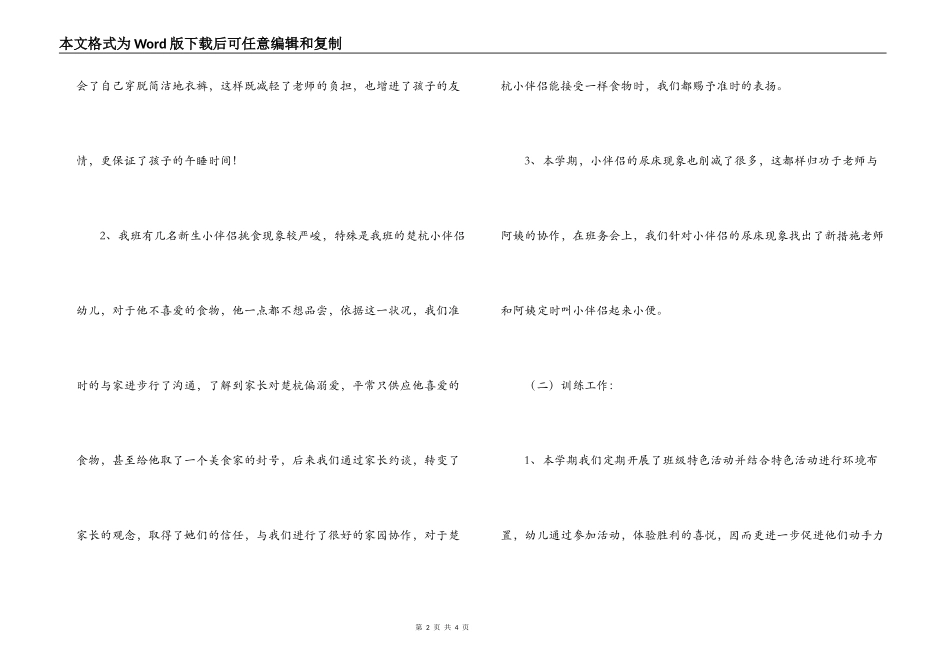 本文格式为Word版下载后可任意编辑和复制

会了自己穿脱简洁地衣裤，这样既减轻了老师的负担，也增进了孩子的友情，更保证了孩子的午睡时间！

2、我班有几名新生小伴侣挑食现象较严峻，特殊是我班的楚杭小伴侣幼儿，对于他不喜爱的食物，他一点都不想品尝，依据这一状况，我们准时的与家进步行了沟通，了解到家长对楚杭偏溺爱，平常只供应他喜爱的食物，甚至给他取了一个美食家的封号，后来我们通过家长约谈，转变了家长的观念，取得了她们的信任，与我们进行了很好的家园协作，对于楚杭小伴侣能接受一样食物时，我们都赐予准时的表扬。

3、本学期，小伴侣的尿床现象也削减了很多，这都样归功于老师与阿姨的协作，在班务会上，我们针对小伴侣的尿床现象找出了新措施老师和阿姨定时叫小伴侣起来小便。

（二）训练工作：

1、本学期我们定期开展了班级特色活动并结合特色活动进行环境布置，幼儿通过参加活动，体验胜利的喜悦，因而更进一步促进他们动手力

第 2 页 共 4 页